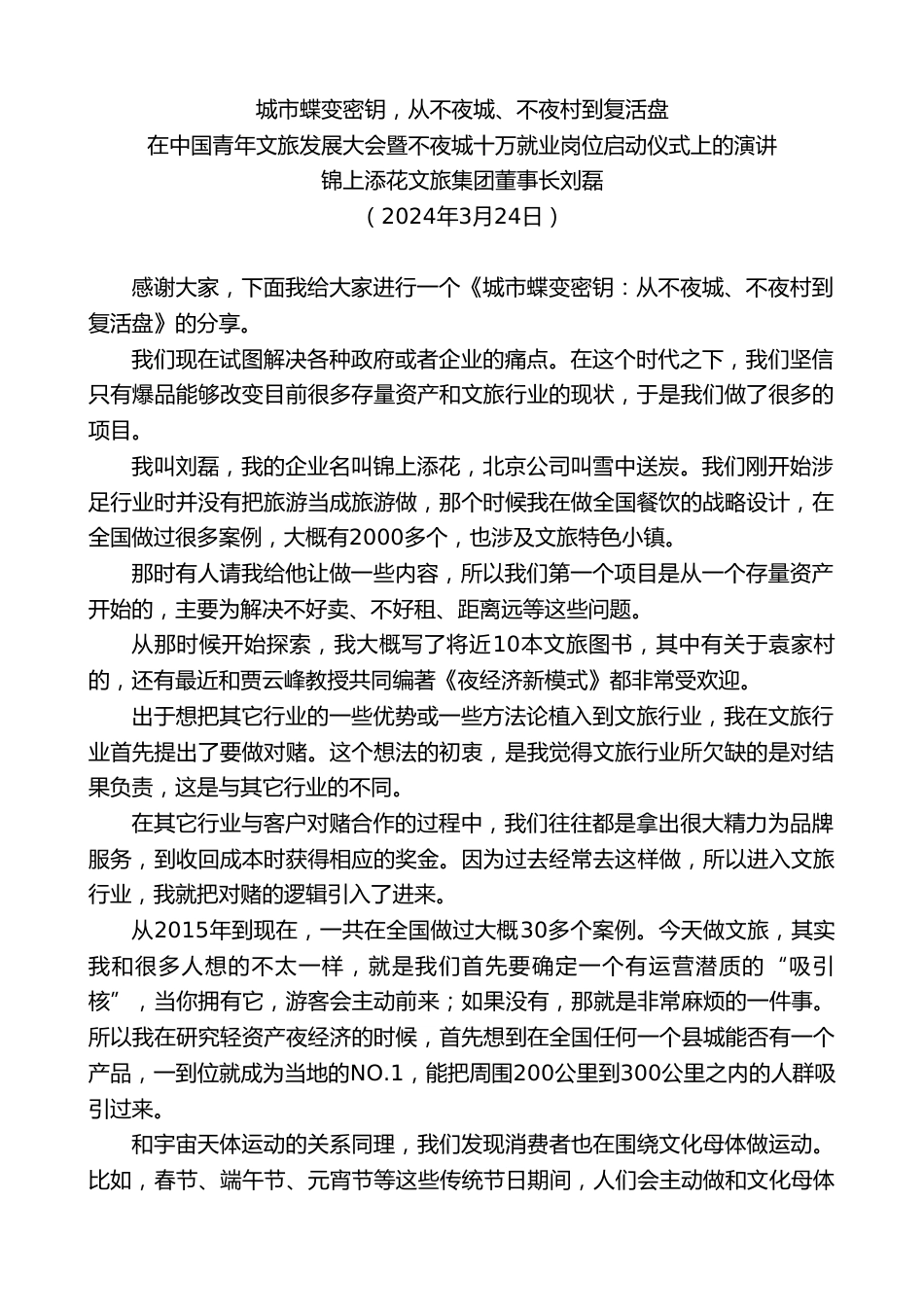 城市蝶变密钥，从不夜城、不夜村到复活盘
在中国青年文旅发展大会暨不夜城十万就业岗位启动仪式上的演讲
锦上添花文旅集团董事长刘磊
（2024年3月24日）

感谢大家，下面我给大家进行一个《城市蝶变密钥：从不夜城、不夜村到复活盘》的分享。

我们现在试图解决各种政府或者企业的痛点。在这个时代之下，我们坚信只有爆品能够改变目前很多存量资产和文旅行业的现状，于是我们做了很多的项目。

我叫刘磊，我的企业名叫锦上添花，北京公司叫雪中送炭。我们刚开始涉足行业时并没有把旅游当成旅游做，那个时候我在做全国餐饮的战略设计，在全国做过很多案例，大概有2000多个，也涉及文旅特色小镇。

那时有人请我给他让做一些内容，所以我们第一个项目是从一个存量资产开始的，主要为解决不好卖、不好租、距离远等这些问题。

从那时候开始探索，我大概写了将近10本文旅图书，其中有关于袁家村的，还有最近和贾云峰教授共同编著《夜经济新模式》都非常受欢迎。

出于想把其它行业的一些优势或一些方法论植入到文旅行业，我在文旅行业首先提出了要做对赌。这个想法的初衷，是我觉得文旅行业所欠缺的是对结果负责，这是与其它行业的不同。

在其它行业与客户对赌合作的过程中，我们往往都是拿出很大精力为品牌服务，到收回成本时获得相应的奖金。因为过去经常去这样做，所以进入文旅行业，我就把对赌的逻辑引入了进来。

从2015年到现在，一共在全国做过大概30多个案例。今天做文旅，其实我和很多人想的不太一样，就是我们首先要确定一个有运营潜质的“吸引核”，当你拥有它，游客会主动前来；如果没有，那就是非常麻烦的一件事。所以我在研究轻资产夜经济的时候，首先想到在全国任何一个县城能否有一个产品，一到位就成为当地的NO.1，能把周围200公里到300公里之内的人群吸引过来。

和宇宙天体运动的关系同理，我们发现消费者也在围绕文化母体做运动。比如，春节、端午节、元宵节等这些传统节日期间，人们会主动做和文化母体